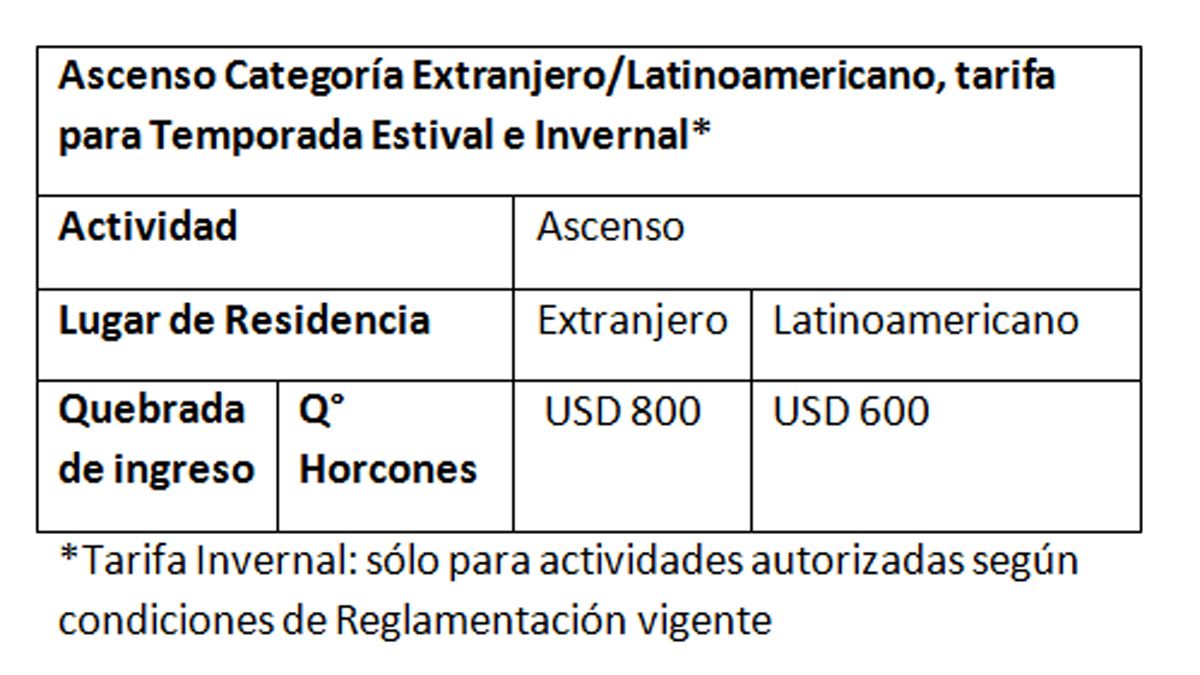 | Ascenso Categoría Extranjero/Latinoamericano, tarifa para Temporada Estival e Invernal* | | | |
|---|---|---|---|
| Actividad | | Ascenso | |
| Lugar de Residencia | | Extranjero | Latinoamericano |
| Quebrada de ingreso | Q° Horcones | USD 800 | USD 600 |

*Tarifa Invernal: sólo para actividades autorizadas según condiciones de Reglamentación vigente